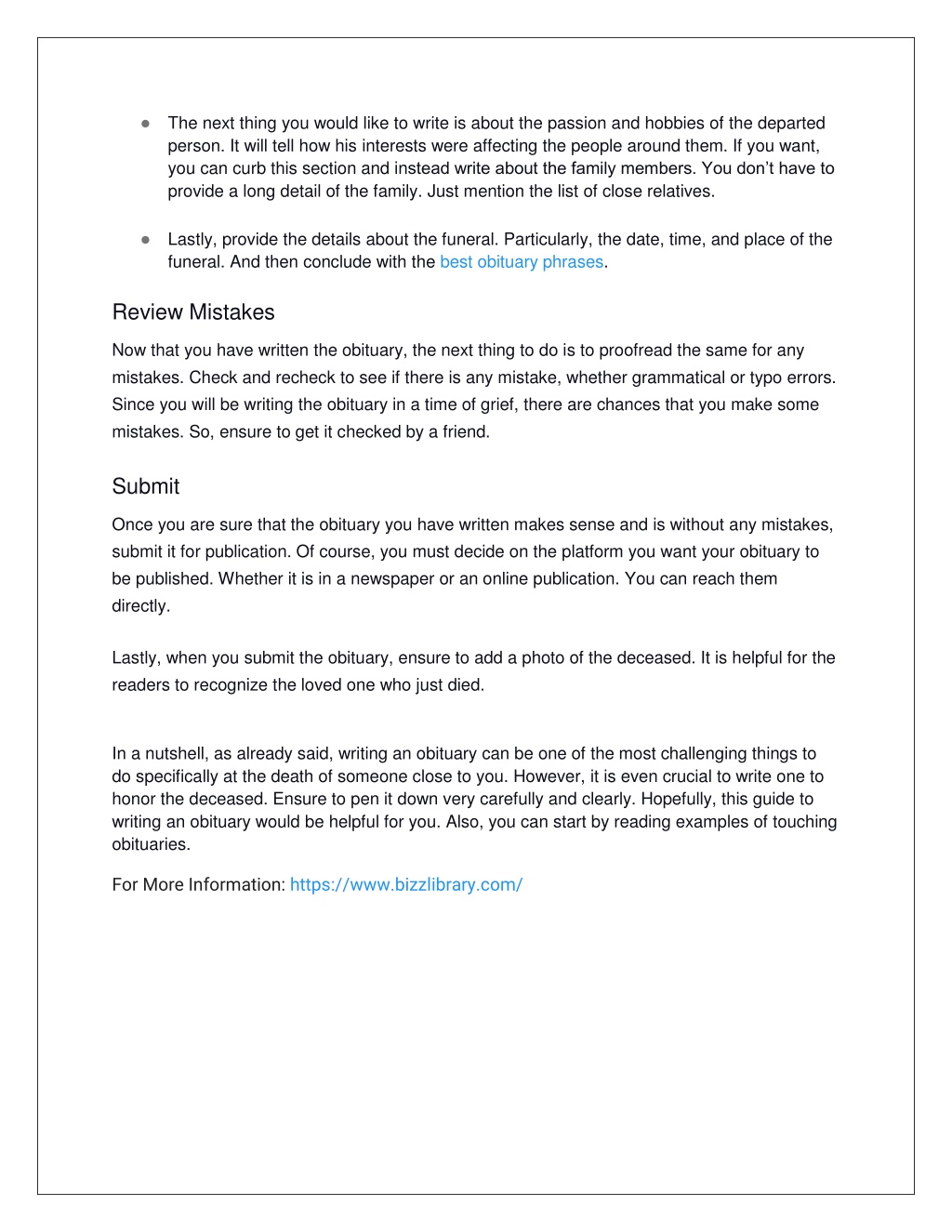 ● The next thing you would like to write is about the passion and hobbies of the departed person. It will tell how his interests were affecting the people around them. If you want, you can curb this section and instead write about the family members. You don't have to provide a long detail of the family. Just mention the list of close relatives.

● Lastly, provide the details about the funeral. Particularly, the date, time, and place of the funeral. And then conclude with the best obituary phrases.

Review Mistakes

Now that you have written the obituary, the next thing to do is to proofread the same for any mistakes. Check and recheck to see if there is any mistake, whether grammatical or typo errors. Since you will be writing the obituary in a time of grief, there are chances that you make some mistakes. So, ensure to get it checked by a friend.

Submit

Once you are sure that the obituary you have written makes sense and is without any mistakes, submit it for publication. Of course, you must decide on the platform you want your obituary to be published. Whether it is in a newspaper or an online publication. You can reach them directly.

Lastly, when you submit the obituary, ensure to add a photo of the deceased. It is helpful for the readers to recognize the loved one who just died.

In a nutshell, as already said, writing an obituary can be one of the most challenging things to do specifically at the death of someone close to you. However, it is even crucial to write one to honor the deceased. Ensure to pen it down very carefully and clearly. Hopefully, this guide to writing an obituary would be helpful for you. Also, you can start by reading examples of touching obituaries.

For More Information: https://www.bizzlibrary.com/